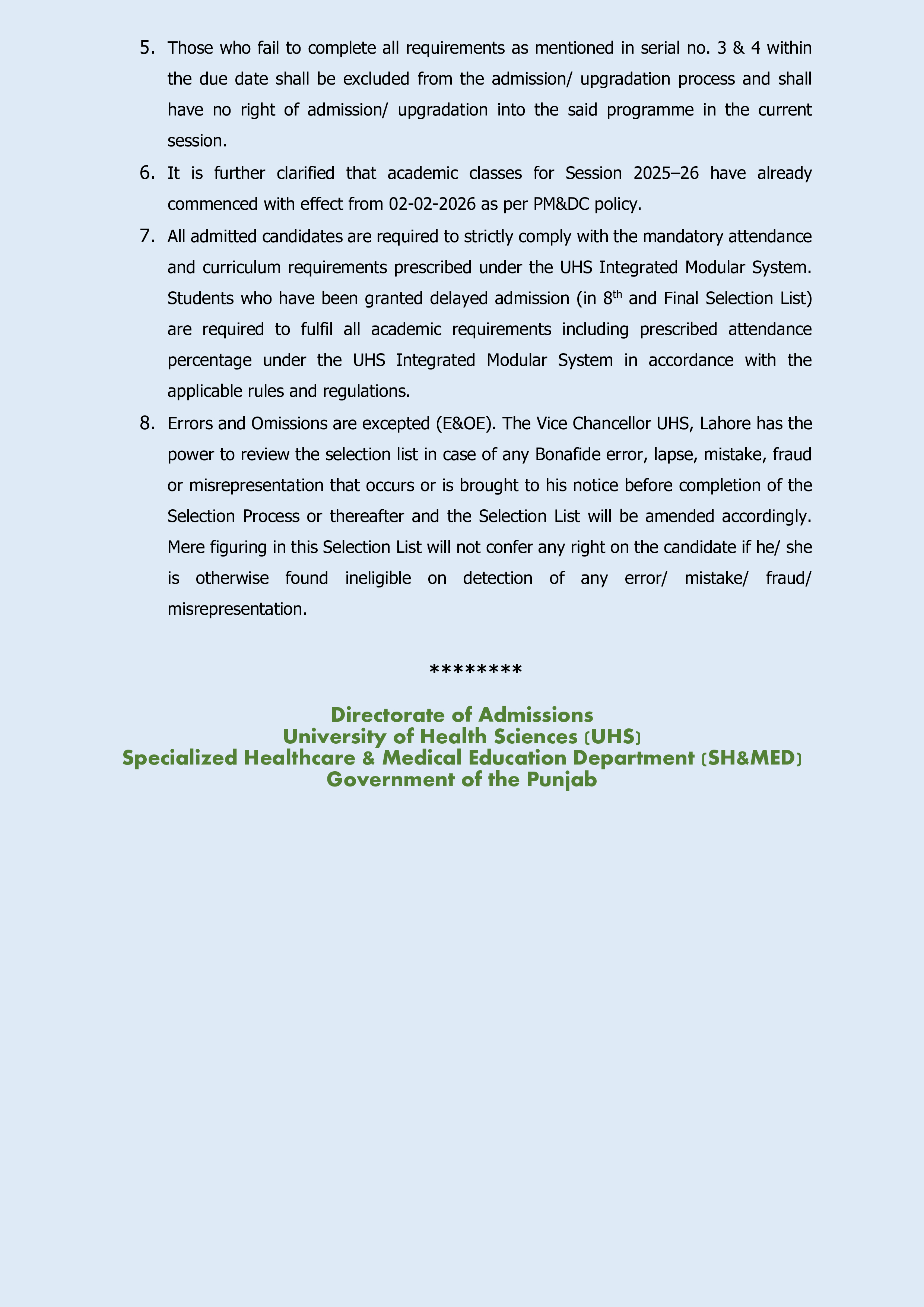 5. Those who fail to complete all requirements as mentioned in serial no. 3 & 4 within the due date shall be excluded from the admission/ upgradation process and shall have no right of admission/ upgradation into the said programme in the current session.

6. It is further clarified that academic classes for Session 2025–26 have already commenced with effect from 02-02-2026 as per PM&DC policy.

7. All admitted candidates are required to strictly comply with the mandatory attendance and curriculum requirements prescribed under the UHS Integrated Modular System. Students who have been granted delayed admission (in 8$^{th}$ and Final Selection List) are required to fulfil all academic requirements including prescribed attendance percentage under the UHS Integrated Modular System in accordance with the applicable rules and regulations.

8. Errors and Omissions are excepted (E&OE). The Vice Chancellor UHS, Lahore has the power to review the selection list in case of any Bonafide error, lapse, mistake, fraud or misrepresentation that occurs or is brought to his notice before completion of the Selection Process or thereafter and the Selection List will be amended accordingly. Mere figuring in this Selection List will not confer any right on the candidate if he/ she is otherwise found ineligible on detection of any error/ mistake/ fraud/ misrepresentation.

********

Directorate of Admissions
University of Health Sciences (UHS)
Specialized Healthcare & Medical Education Department (SH&MED)
Government of the Punjab